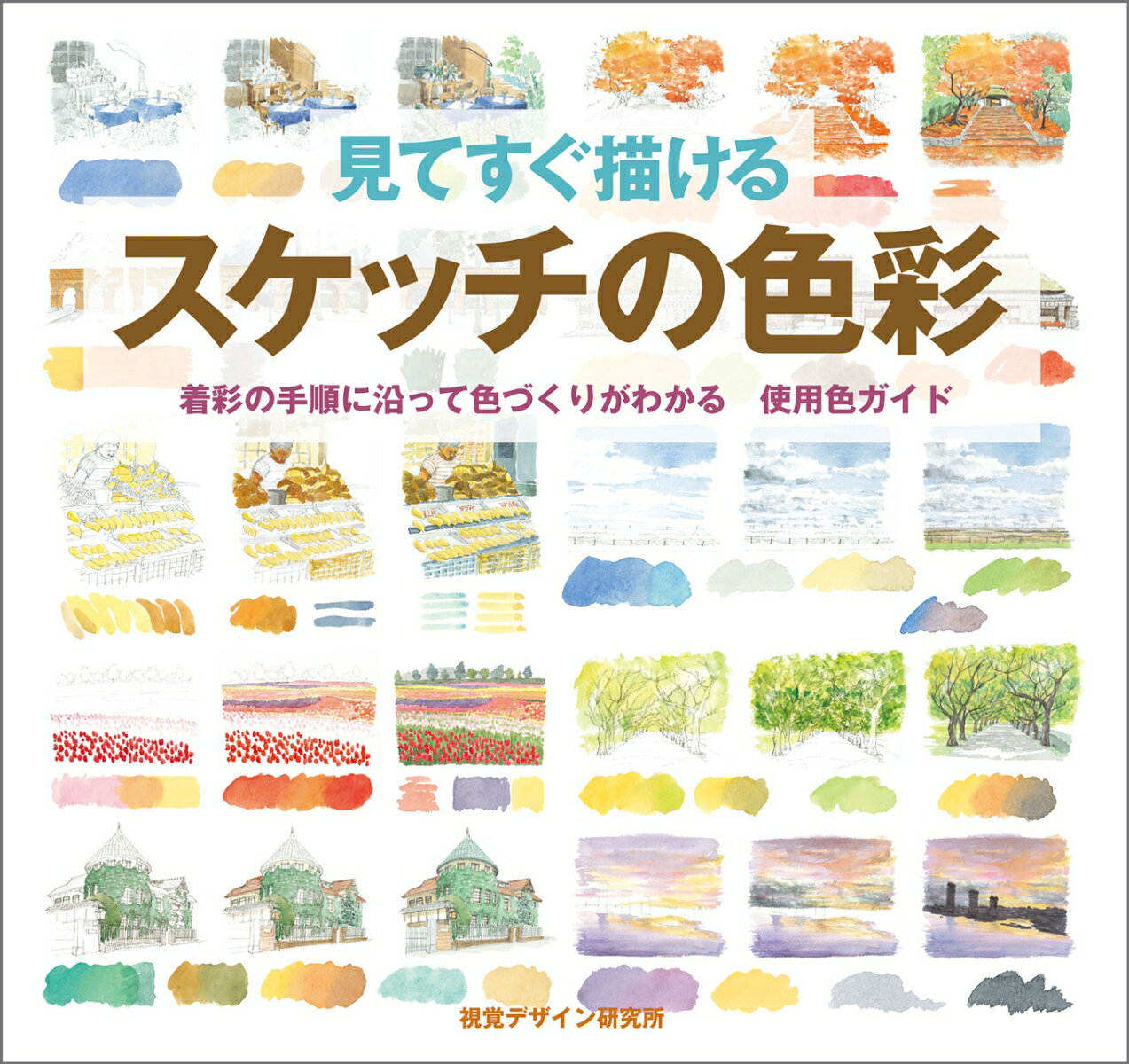 見てすぐ描ける

スケッチの色彩

着彩の手順に沿って色づくりがわかる　使用色ガイド

視覚デザイン研究所